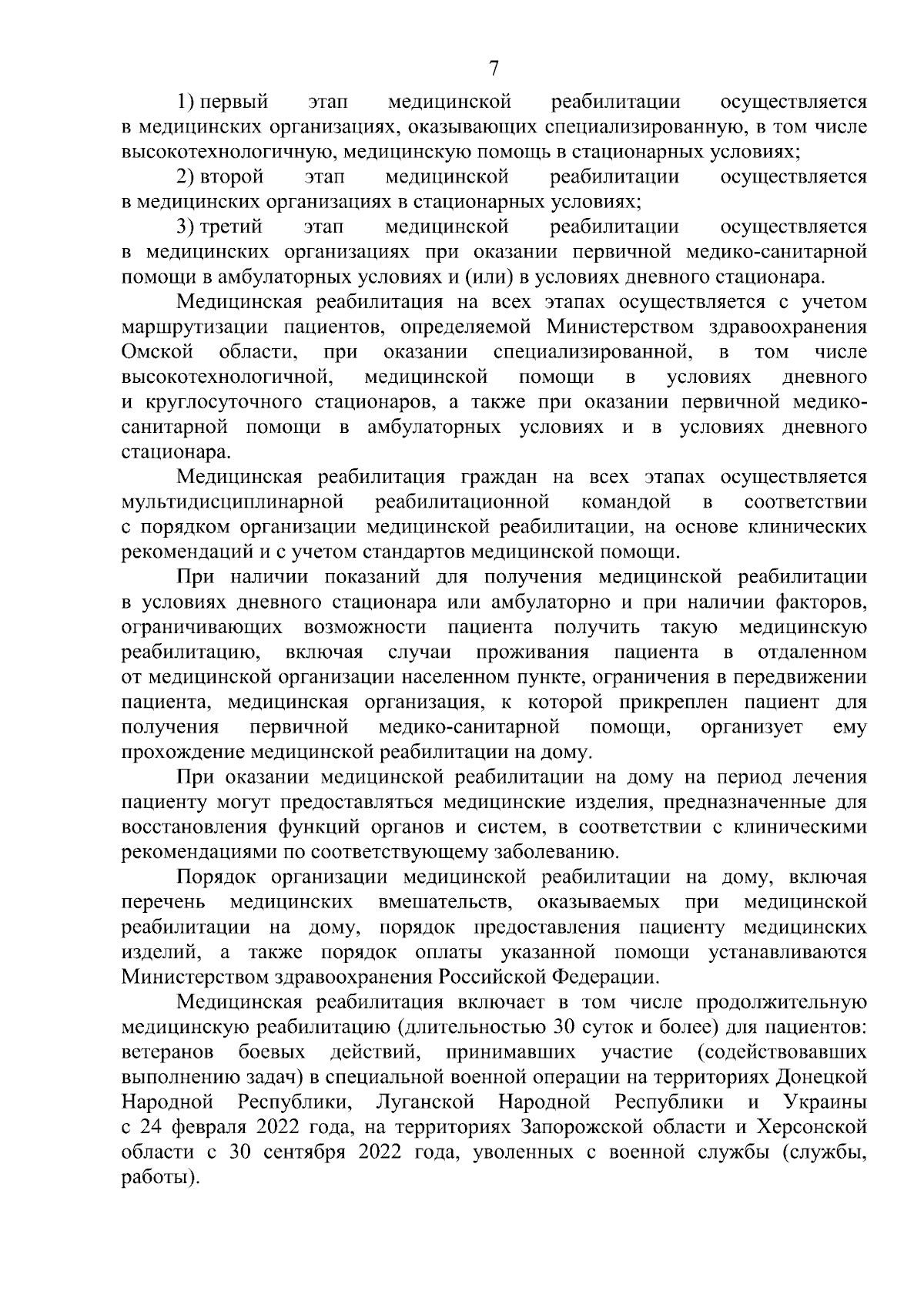 7

1) первый этап медицинской реабилитации осуществляется в медицинских организациях, оказывающих специализированную, в том числе высокотехнологичную, медицинскую помощь в стационарных условиях;

2) второй этап медицинской реабилитации осуществляется в медицинских организациях в стационарных условиях;

3) третий этап медицинской реабилитации осуществляется в медицинских организациях при оказании первичной медико-санитарной помощи в амбулаторных условиях и (или) в условиях дневного стационара.

Медицинская реабилитация на всех этапах осуществляется с учетом маршрутизации пациентов, определяемой Министерством здравоохранения Омской области, при оказании специализированной, в том числе высокотехнологичной, медицинской помощи в условиях дневного и круглосуточного стационаров, а также при оказании первичной медико-санитарной помощи в амбулаторных условиях и в условиях дневного стационара.

Медицинская реабилитация граждан на всех этапах осуществляется мультидисциплинарной реабилитационной командой в соответствии с порядком организации медицинской реабилитации, на основе клинических рекомендаций и с учетом стандартов медицинской помощи.

При наличии показаний для получения медицинской реабилитации в условиях дневного стационара или амбулаторно и при наличии факторов, ограничивающих возможности пациента получить такую медицинскую реабилитацию, включая случаи проживания пациента в отдаленном от медицинской организации населенном пункте, ограничения в передвижении пациента, медицинская организация, к которой прикреплен пациент для получения первичной медико-санитарной помощи, организует ему прохождение медицинской реабилитации на дому.

При оказании медицинской реабилитации на дому на период лечения пациенту могут предоставляться медицинские изделия, предназначенные для восстановления функций органов и систем, в соответствии с клиническими рекомендациями по соответствующему заболеванию.

Порядок организации медицинской реабилитации на дому, включая перечень медицинских вмешательств, оказываемых при медицинской реабилитации на дому, порядок предоставления пациенту медицинских изделий, а также порядок оплаты указанной помощи устанавливаются Министерством здравоохранения Российской Федерации.

Медицинская реабилитация включает в том числе продолжительную медицинскую реабилитацию (длительностью 30 суток и более) для пациентов: ветеранов боевых действий, принимавших участие (содействовавших выполнению задач) в специальной военной операции на территориях Донецкой Народной Республики, Луганской Народной Республики и Украины с 24 февраля 2022 года, на территориях Запорожской области и Херсонской области с 30 сентября 2022 года, уволенных с военной службы (службы, работы).